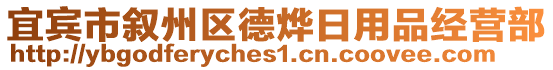 宜宾市叙州区德烨日用品经营部
http://ybgodferyches1.cn.coovee.com